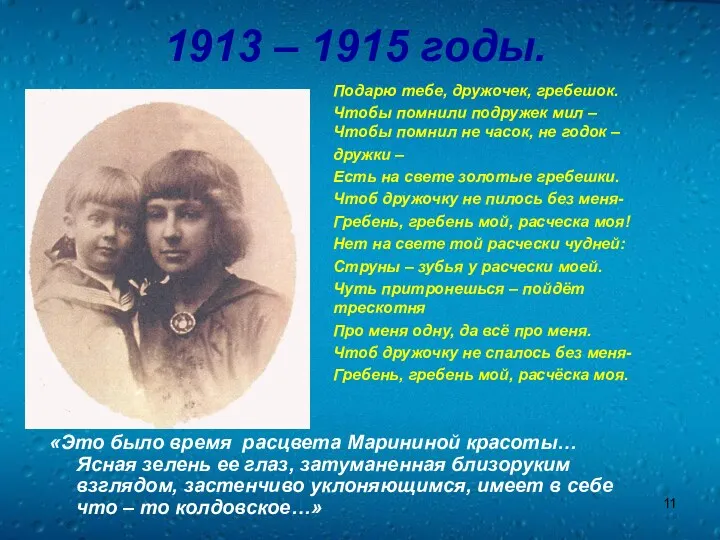 1913 – 1915 годы.

Подарю тебе, дружочек, гребешок.
Чтобы помнили подружек мил –
Чтобы помнил не часок, не годок –
дружки –
Есть на свете золотые гребешки.
Чтоб дружочку не пилось без меня-
Гребень, гребень мой, расческа моя!
Нет на свете той расчески чудней:
Струны – зубья у расчески моей.
Чуть притронешься – пойдёт трескотня
Про меня одну, да всё про меня.
Чтоб дружочку не спалось без меня-
Гребень, гребень мой, расчёска моя.

«Это было время расцвета Марининой красоты… Ясная зелень ее глаз, затуманенная близоруким взглядом, застенчиво уклоняющимся, имеет в себе что – то колдовское…»

11